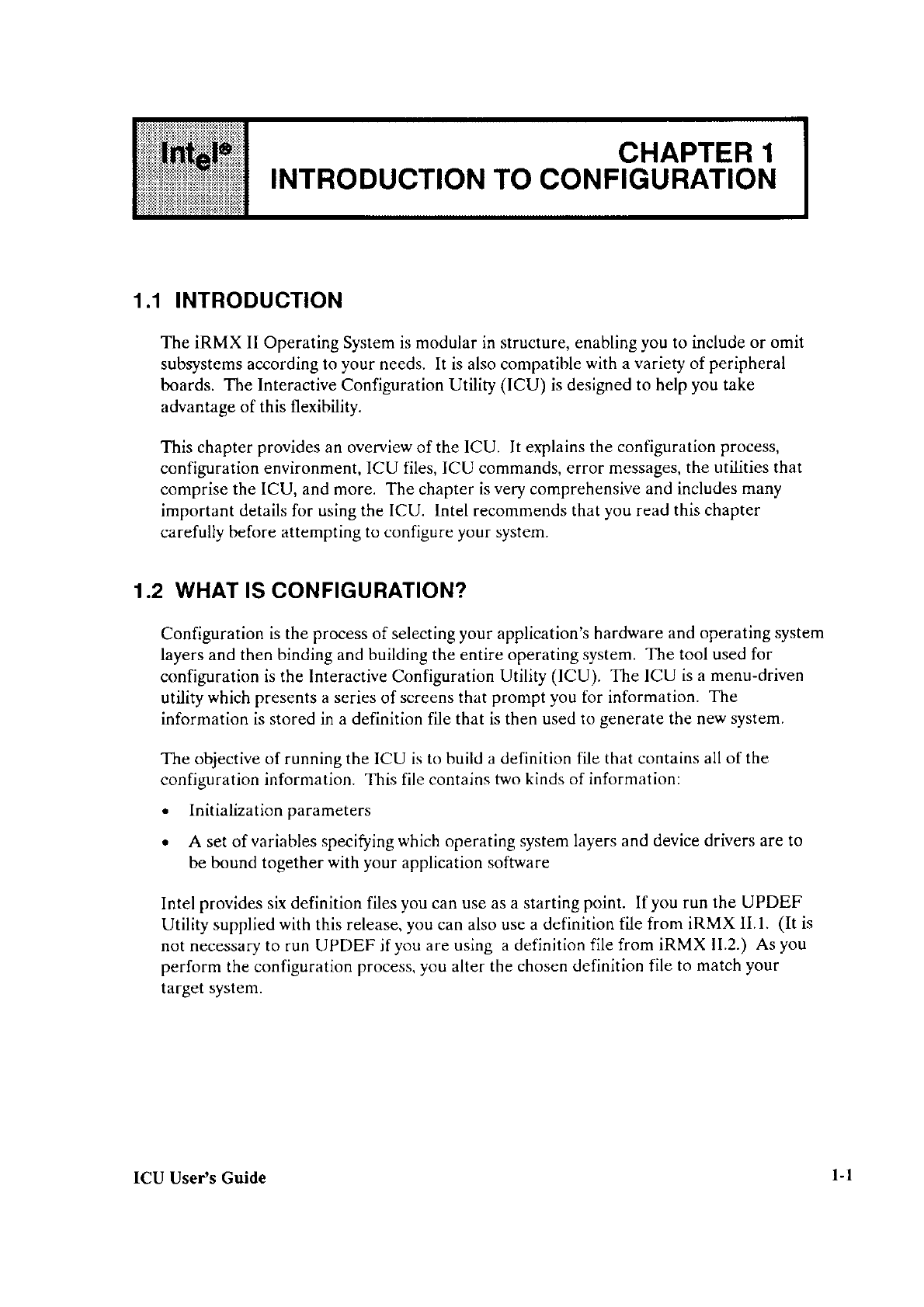 intel®

CHAPTER 1
INTRODUCTION TO CONFIGURATION

1.1 INTRODUCTION

The iRMX II Operating System is modular in structure, enabling you to include or omit subsystems according to your needs. It is also compatible with a variety of peripheral boards. The Interactive Configuration Utility (ICU) is designed to help you take advantage of this flexibility.

This chapter provides an overview of the ICU. It explains the configuration process, configuration environment, ICU files, ICU commands, error messages, the utilities that comprise the ICU, and more. The chapter is very comprehensive and includes many important details for using the ICU. Intel recommends that you read this chapter carefully before attempting to configure your system.

1.2 WHAT IS CONFIGURATION?

Configuration is the process of selecting your application's hardware and operating system layers and then binding and building the entire operating system. The tool used for configuration is the Interactive Configuration Utility (ICU). The ICU is a menu-driven utility which presents a series of screens that prompt you for information. The information is stored in a definition file that is then used to generate the new system.

The objective of running the ICU is to build a definition file that contains all of the configuration information. This file contains two kinds of information:

• Initialization parameters

• A set of variables specifying which operating system layers and device drivers are to be bound together with your application software

Intel provides six definition files you can use as a starting point. If you run the UPDEF Utility supplied with this release, you can also use a definition file from iRMX II.1. (It is not necessary to run UPDEF if you are using a definition file from iRMX II.2.) As you perform the configuration process, you alter the chosen definition file to match your target system.

ICU User's Guide

1-1